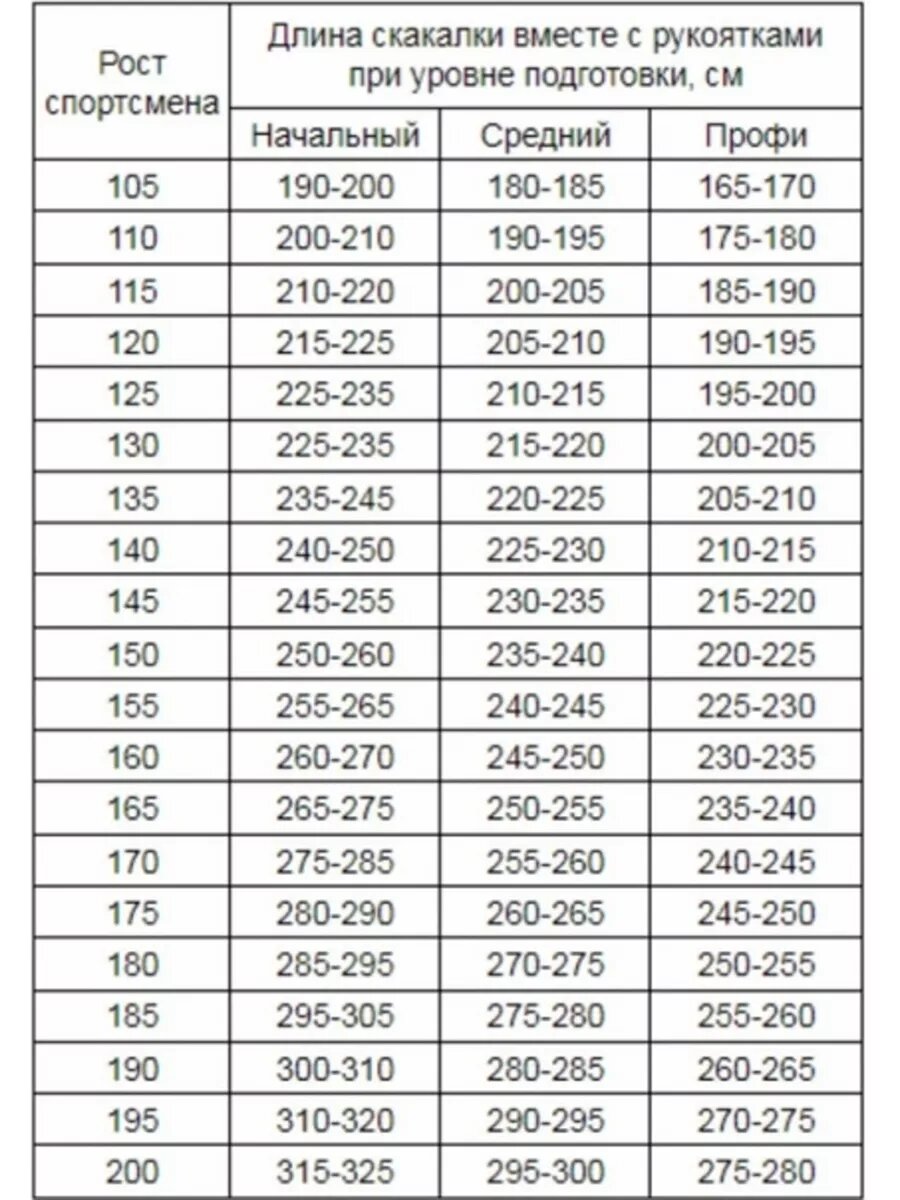 | Рост спортсмена | Длина скакалки вместе с рукоятками при уровне подготовки, см | | |
|---|---|---|---|
| | Начальный | Средний | Профи |
| 105 | 190-200 | 180-185 | 165-170 |
| 110 | 200-210 | 190-195 | 175-180 |
| 115 | 210-220 | 200-205 | 185-190 |
| 120 | 215-225 | 205-210 | 190-195 |
| 125 | 225-235 | 210-215 | 195-200 |
| 130 | 225-235 | 215-220 | 200-205 |
| 135 | 235-245 | 220-225 | 205-210 |
| 140 | 240-250 | 225-230 | 210-215 |
| 145 | 245-255 | 230-235 | 215-220 |
| 150 | 250-260 | 235-240 | 220-225 |
| 155 | 255-265 | 240-245 | 225-230 |
| 160 | 260-270 | 245-250 | 230-235 |
| 165 | 265-275 | 250-255 | 235-240 |
| 170 | 275-285 | 255-260 | 240-245 |
| 175 | 280-290 | 260-265 | 245-250 |
| 180 | 285-295 | 270-275 | 250-255 |
| 185 | 295-305 | 275-280 | 255-260 |
| 190 | 300-310 | 280-285 | 260-265 |
| 195 | 310-320 | 290-295 | 270-275 |
| 200 | 315-325 | 295-300 | 275-280 |